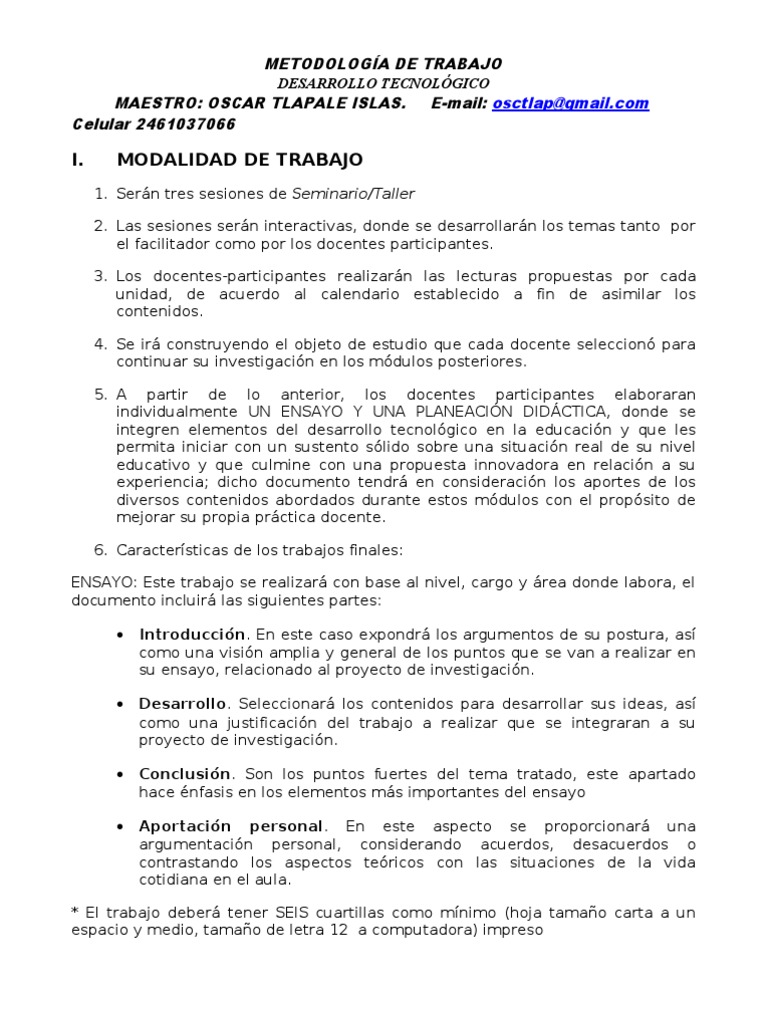 METODOLOGÍA DE TRABAJO
DESARROLLO TECNOLÓGICO
MAESTRO: OSCAR TLAPALE ISLAS. E-mail: osctlap@gmail.com
Celular 2461037066

I. MODALIDAD DE TRABAJO

1. Serán tres sesiones de Seminario/Taller

2. Las sesiones serán interactivas, donde se desarrollarán los temas tanto por el facilitador como por los docentes participantes.

3. Los docentes-participantes realizarán las lecturas propuestas por cada unidad, de acuerdo al calendario establecido a fin de asimilar los contenidos.

4. Se irá construyendo el objeto de estudio que cada docente seleccionó para continuar su investigación en los módulos posteriores.

5. A partir de lo anterior, los docentes participantes elaboraran individualmente UN ENSAYO Y UNA PLANEACIÓN DIDÁCTICA, donde se integren elementos del desarrollo tecnológico en la educación y que les permita iniciar con un sustento sólido sobre una situación real de su nivel educativo y que culmine con una propuesta innovadora en relación a su experiencia; dicho documento tendrá en consideración los aportes de los diversos contenidos abordados durante estos módulos con el propósito de mejorar su propia práctica docente.

6. Características de los trabajos finales:

ENSAYO: Este trabajo se realizará con base al nivel, cargo y área donde labora, el documento incluirá las siguientes partes:

• Introducción. En este caso expondrá los argumentos de su postura, así como una visión amplia y general de los puntos que se van a realizar en su ensayo, relacionado al proyecto de investigación.

• Desarrollo. Seleccionará los contenidos para desarrollar sus ideas, así como una justificación del trabajo a realizar que se integraran a su proyecto de investigación.

• Conclusión. Son los puntos fuertes del tema tratado, este apartado hace énfasis en los elementos más importantes del ensayo

• Aportación personal. En este aspecto se proporcionará una argumentación personal, considerando acuerdos, desacuerdos o contrastando los aspectos teóricos con las situaciones de la vida cotidiana en el aula.

* El trabajo deberá tener SEIS cuartillas como mínimo (hoja tamaño carta a un espacio y medio, tamaño de letra 12 a computadora) impreso